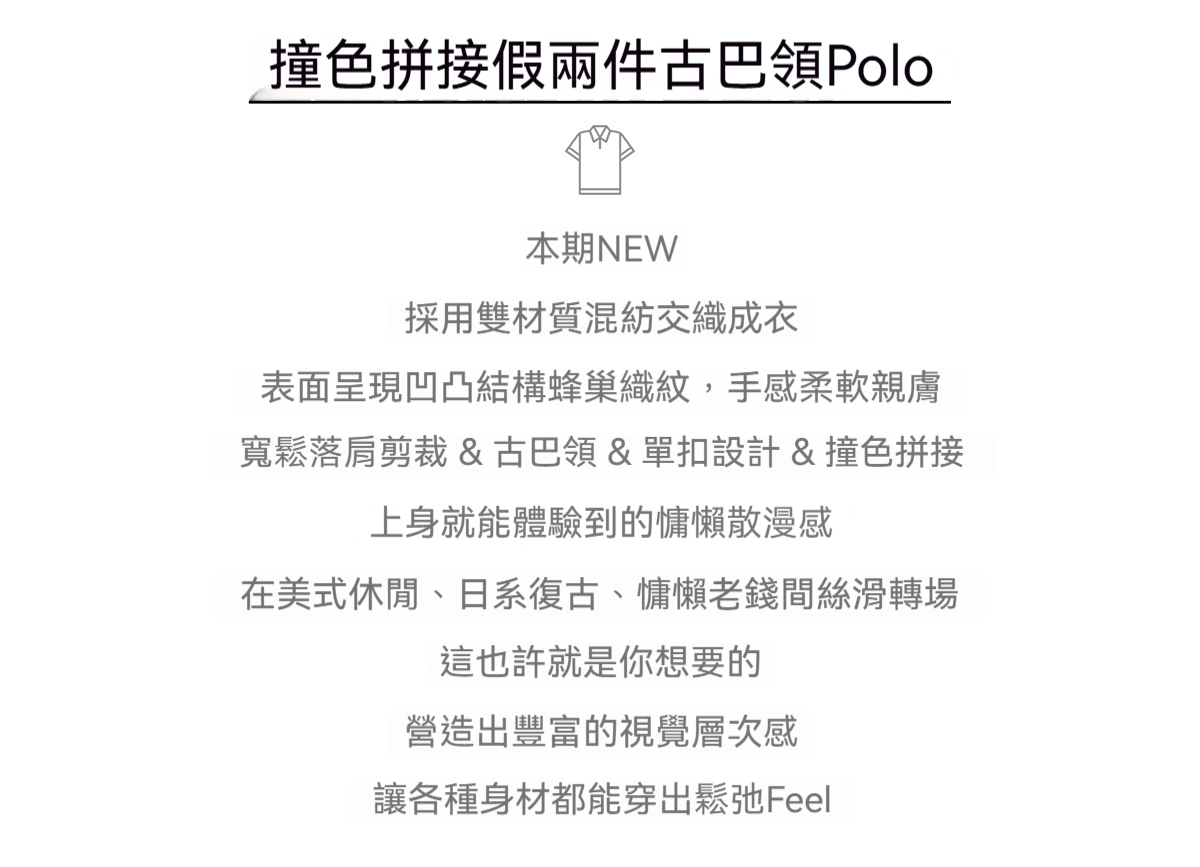 撞色拼接假兩件古巴領Polo

本期NEW

採用雙材質混紡交織成衣

表面呈現凹凸結構蜂巢織紋，手感柔軟親膚

寬鬆落肩剪裁 & 古巴領 & 單扣設計 & 撞色拼接

上身就能體驗到的慵懶散漫感

在美式休閒、日系復古、慵懶老錢間絲滑轉場

這也許就是你想要的

營造出豐富的視覺層次感

讓各種身材都能穿出鬆弛Feel